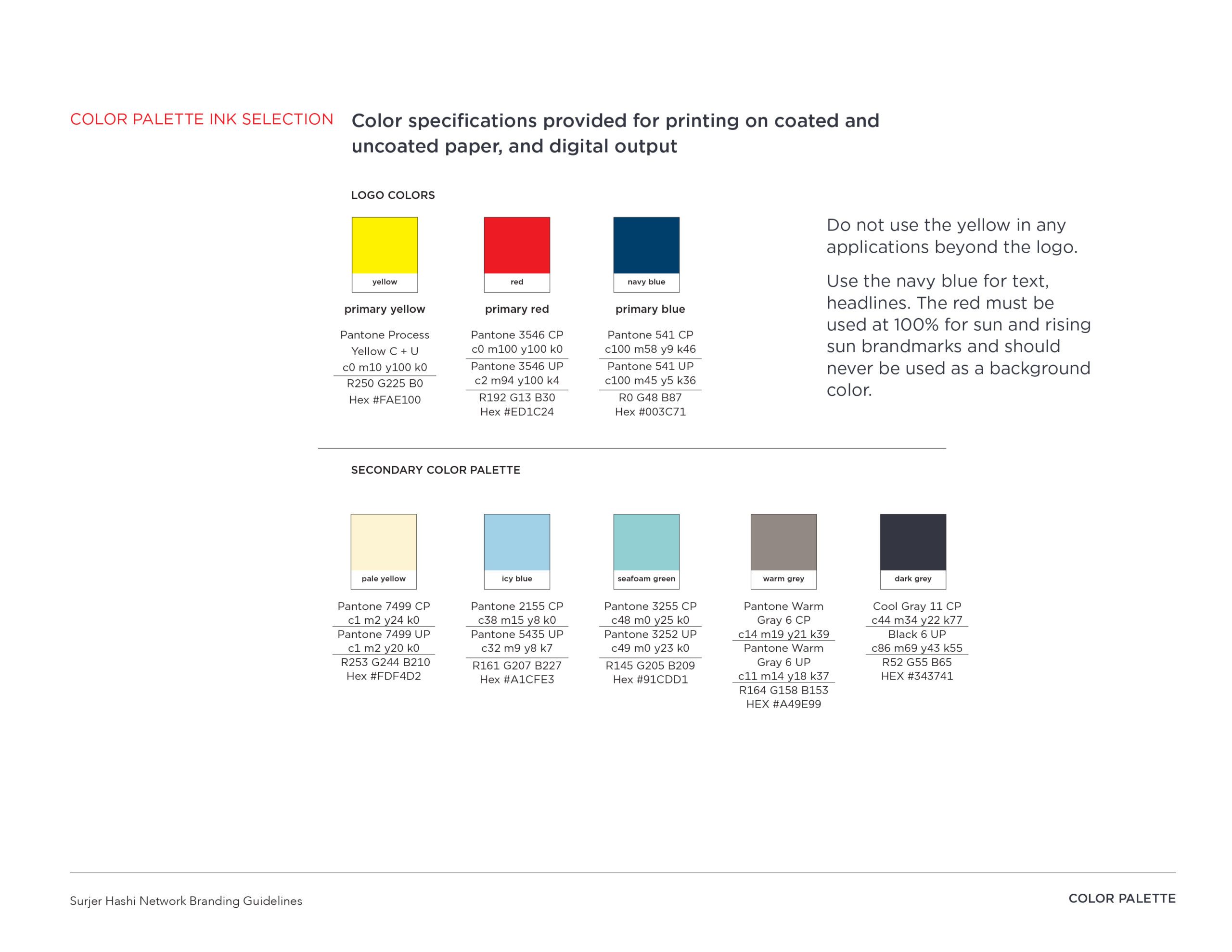 COLOR PALETTE INK SELECTION

Color specifications provided for printing on coated and uncoated paper, and digital output

LOGO COLORS

yellow

primary yellow

Pantone Process Yellow C + U
c0 m10 y100 k0
R250 G225 B0
Hex #FAE100

red

primary red

Pantone 3546 CP
c0 m100 y100 k0
Pantone 3546 UP
c2 m94 y100 k4
R192 G13 B30
Hex #ED1C24

navy blue

primary blue

Pantone 541 CP
c100 m58 y9 k46
Pantone 541 UP
c100 m45 y5 k36
R0 G48 B87
Hex #003C71

Do not use the yellow in any applications beyond the logo.

Use the navy blue for text, headlines. The red must be used at 100% for sun and rising sun brandmarks and should never be used as a background color.

SECONDARY COLOR PALETTE

pale yellow

Pantone 7499 CP
c1 m2 y24 k0
Pantone 7499 UP
c1 m2 y20 k0
R253 G244 B210
Hex #FDF4D2

icy blue

Pantone 2155 CP
c38 m15 y8 k0
Pantone 5435 UP
c32 m9 y8 k7
R161 G207 B227
Hex #A1CFE3

seafoam green

Pantone 3255 CP
c48 m0 y25 k0
Pantone 3252 UP
c49 m0 y23 k0
R145 G205 B209
Hex #91CDD1

warm grey

Pantone Warm Gray 6 CP
c14 m19 y21 k39
Pantone Warm Gray 6 UP
c11 m14 y18 k37
R164 G158 B153
HEX #A49E99

dark grey

Cool Gray 11 CP
c44 m34 y22 k77
Black 6 UP
c86 m69 y43 k55
R52 G55 B65
HEX #343741

Surjer Hashi Network Branding Guidelines

COLOR PALETTE